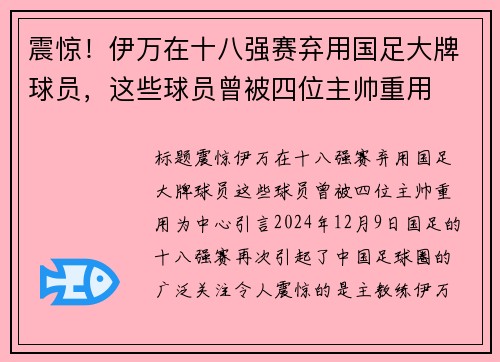 震惊！伊万在十八强赛弃用国足大牌球员，这些球员曾被四位主帅重用

标题震惊伊万在十八强赛弃用国足大牌球员这些球员曾被四位主帅重用为中心引言2024年12月9日国足的十八强赛再次引起了中国足球圈的广泛关注令人震惊的是主教练伊万